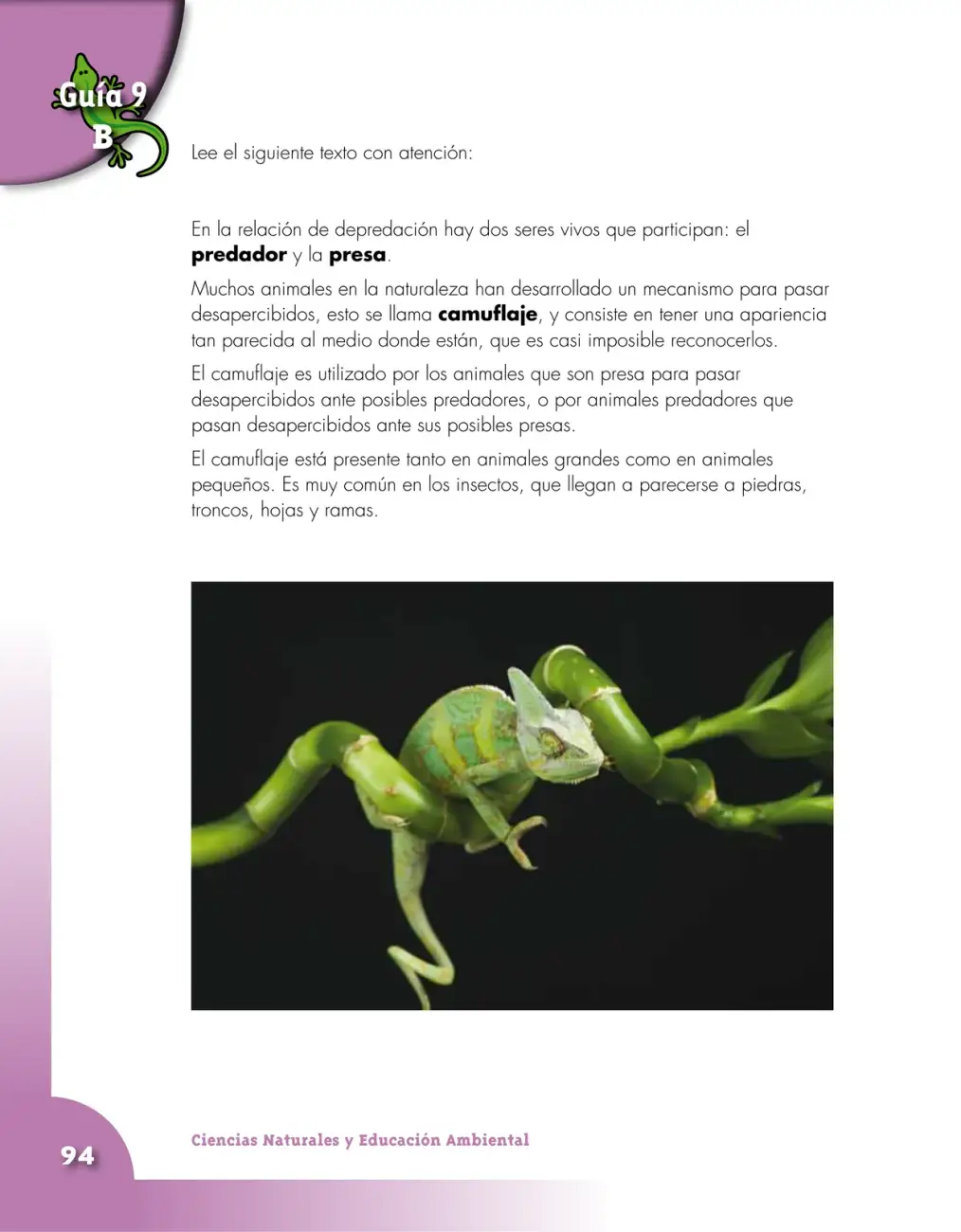 Guía 9
B

Lee el siguiente texto con atención:

En la relación de depredación hay dos seres vivos que participan: el predador y la presa.

Muchos animales en la naturaleza han desarrollado un mecanismo para pasar desapercibidos, esto se llama camuflaje, y consiste en tener una apariencia tan parecida al medio donde están, que es casi imposible reconocerlos.

El camuflaje es utilizado por los animales que son presa para pasar desapercibidos ante posibles predadores, o por animales predadores que pasan desapercibidos ante sus posibles presas.

El camuflaje está presente tanto en animales grandes como en animales pequeños. Es muy común en los insectos, que llegan a parecerse a piedras, troncos, hojas y ramas.

94

Ciencias Naturales y Educación Ambiental